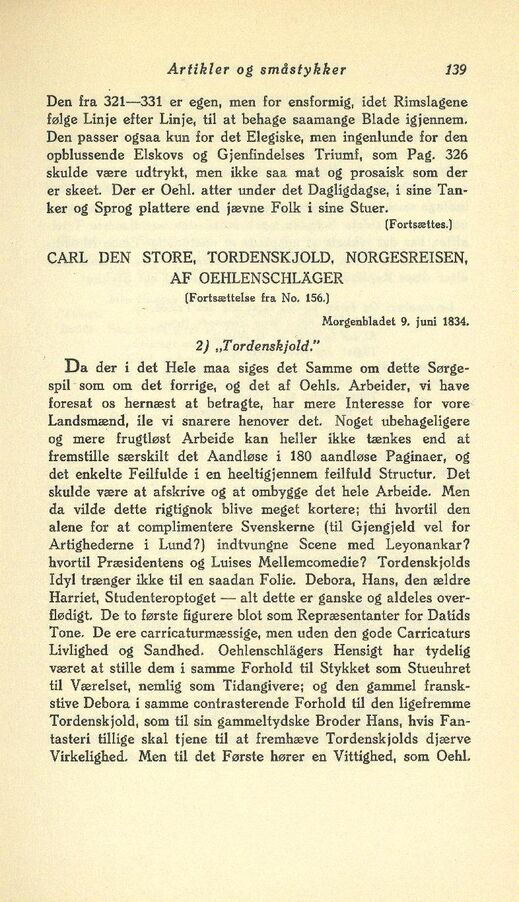 Artikler og småstykker 139

Den fra 321—331 er egen, men for ensformig, idet Rimslagene følge Linje efter Linje, til at behage saamange Blade igjennem. Den passer ogsaa kun for det Elegiske, men ingenlunde for den opblussende Elskovs og Gjenfindelses Triumf, som Pag. 326 skulde være udtrykt, men ikke saa mat og prosaisk som der er skeet. Der er Oehl. atter under det Dagligdagse, i sine Tanker og Sprog plattere end jævne Folk i sine Stuer.

(Fortsættes.)

CARL DEN STORE, TORDENSKJOLD, NORGESREISEN, AF OEHLENSCHLÄGER

(Fortsættelse fra No. 156.)

Morgenbladet 9. juni 1834.

2) „Tordenskjold."

Da der i det Hele maa siges det Samme om dette Sørgespil som om det forrige, og det af Oehls. Arbeider, vi have foresat os hernæst at betragte, har mere Interesse for vore Landsmænd, ile vi snarere henover det. Noget ubehageligere og mere frugtløst Arbeide kan heller ikke tænkes end at fremstille særskilt det Aandløse i 180 aandløse Paginaer, og det enkelte Feilfulde i en heeltigjennem feilfuld Structur. Det skulde være at afskrive og at ombygge det hele Arbeide. Men da vilde dette rigtignok blive meget kortere; thi hvortil den alene for at complimentere Svenskerne (til Gjengjeld vel for Artighederne i Lund?) indtvungne Scene med Leyonankar? hvortil Præsidentens og Luises Mellemcomedie? Tordenskjolds Idyl trænger ikke til en saadan Folie. Debora, Hans, den ældre Harriet, Studenteroptoget — alt dette er ganske og aldeles overflødigt. De to første figurere blot som Repræsentanter for Datids Tone. De ere carricaturmæssige, men uden den gode Carricaturs Livlighed og Sandhed. Oehlenschlägers Hensigt har tydelig været at stille dem i samme Forhold til Stykket som Stueuhret til Værelset, nemlig som Tidangivere; og den gammel franskstive Debora i samme contrasterende Forhold til den ligefremme Tordenskjold, som til sin gammeltydske Broder Hans, hvis Fantasteri tillige skal tjene til at fremhæve Tordenskjolds djærve Virkelighed. Men til det Første hører en Vittighed, som Oehl.